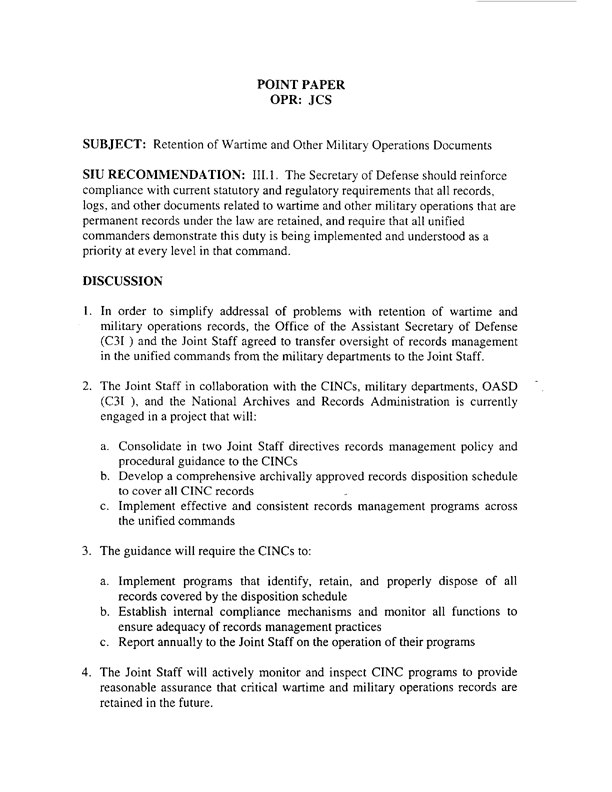 POINT PAPER
OPR: JCS

SUBJECT: Retention of Wartime and Other Military Operations Documents

SIU RECOMMENDATION: III.1. The Secretary of Defense should reinforce compliance with current statutory and regulatory requirements that all records, logs, and other documents related to wartime and other military operations that are permanent records under the law are retained, and require that all unified commanders demonstrate this duty is being implemented and understood as a priority at every level in that command.

DISCUSSION

1. In order to simplify addressal of problems with retention of wartime and military operations records, the Office of the Assistant Secretary of Defense (C3I ) and the Joint Staff agreed to transfer oversight of records management in the unified commands from the military departments to the Joint Staff.

2. The Joint Staff in collaboration with the CINCs, military departments, OASD (C3I ), and the National Archives and Records Administration is currently engaged in a project that will:

a. Consolidate in two Joint Staff directives records management policy and procedural guidance to the CINCs
b. Develop a comprehensive archivally approved records disposition schedule to cover all CINC records
c. Implement effective and consistent records management programs across the unified commands

3. The guidance will require the CINCs to:

a. Implement programs that identify, retain, and properly dispose of all records covered by the disposition schedule
b. Establish internal compliance mechanisms and monitor all functions to ensure adequacy of records management practices
c. Report annually to the Joint Staff on the operation of their programs

4. The Joint Staff will actively monitor and inspect CINC programs to provide reasonable assurance that critical wartime and military operations records are retained in the future.